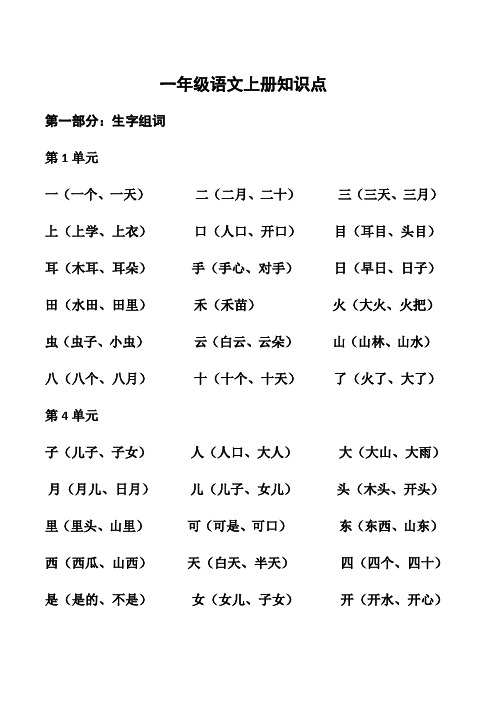 一年级语文上册知识点

第一部分：生字组词

第 1 单元

一（一个、一天） 二（二月、二十） 三（三天、三月）

上（上学、上衣） 口（人口、开口） 目（耳目、头目）

耳（木耳、耳朵） 手（手心、对手） 日（早日、日子）

田（水田、田里） 禾（禾苗） 火（大火、火把）

虫（虫子、小虫） 云（白云、云朵） 山（山林、山水）

八（八个、八月） 十（十个、十天） 了（火了、大了）

第 4 单元

子（儿子、子女） 人（人口、大人） 大（大山、大雨）

月（月儿、日月） 儿（儿子、女儿） 头（木头、开头）

里（里头、山里） 可（可是、可口） 东（东西、山东）

西（西瓜、山西） 天（白天、半天） 四（四个、四十）

是（是的、不是） 女（女儿、子女） 开（开水、开心）